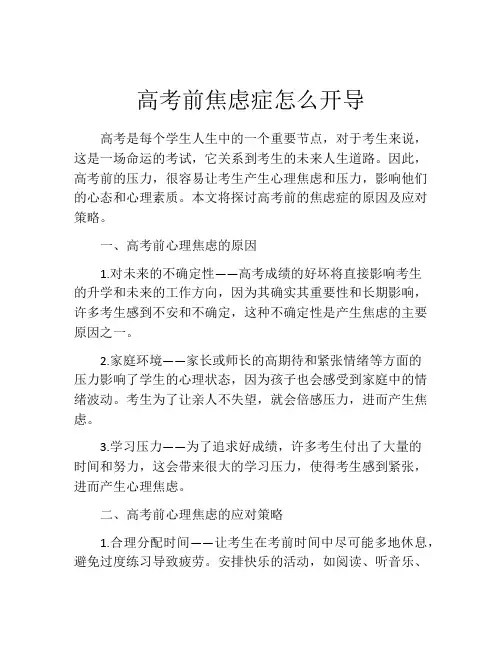 高考前焦虑症怎么开导

高考是每个学生人生中的一个重要节点，对于考生来说，这是一场命运的考试，它关系到考生的未来人生道路。因此，高考前的压力，很容易让考生产生心理焦虑和压力，影响他们的心态和心理素质。本文将探讨高考前的焦虑症的原因及应对策略。

一、高考前心理焦虑的原因

1.对未来的不确定性——高考成绩的好坏将直接影响考生的升学和未来的工作方向，因为其确实其重要性和长期影响，许多考生感到不安和不确定，这种不确定性是产生焦虑的主要原因之一。

2.家庭环境——家长或师长的高期待和紧张情绪等方面的压力影响了学生的心理状态，因为孩子也会感受到家庭中的情绪波动。考生为了让亲人不失望，就会倍感压力，进而产生焦虑。

3.学习压力——为了追求好成绩，许多考生付出了大量的时间和努力，这会带来很大的学习压力，使得考生感到紧张，进而产生心理焦虑。

二、高考前心理焦虑的应对策略

1.合理分配时间——让考生在考前时间中尽可能多地休息，避免过度练习导致疲劳。安排快乐的活动，如阅读、听音乐、